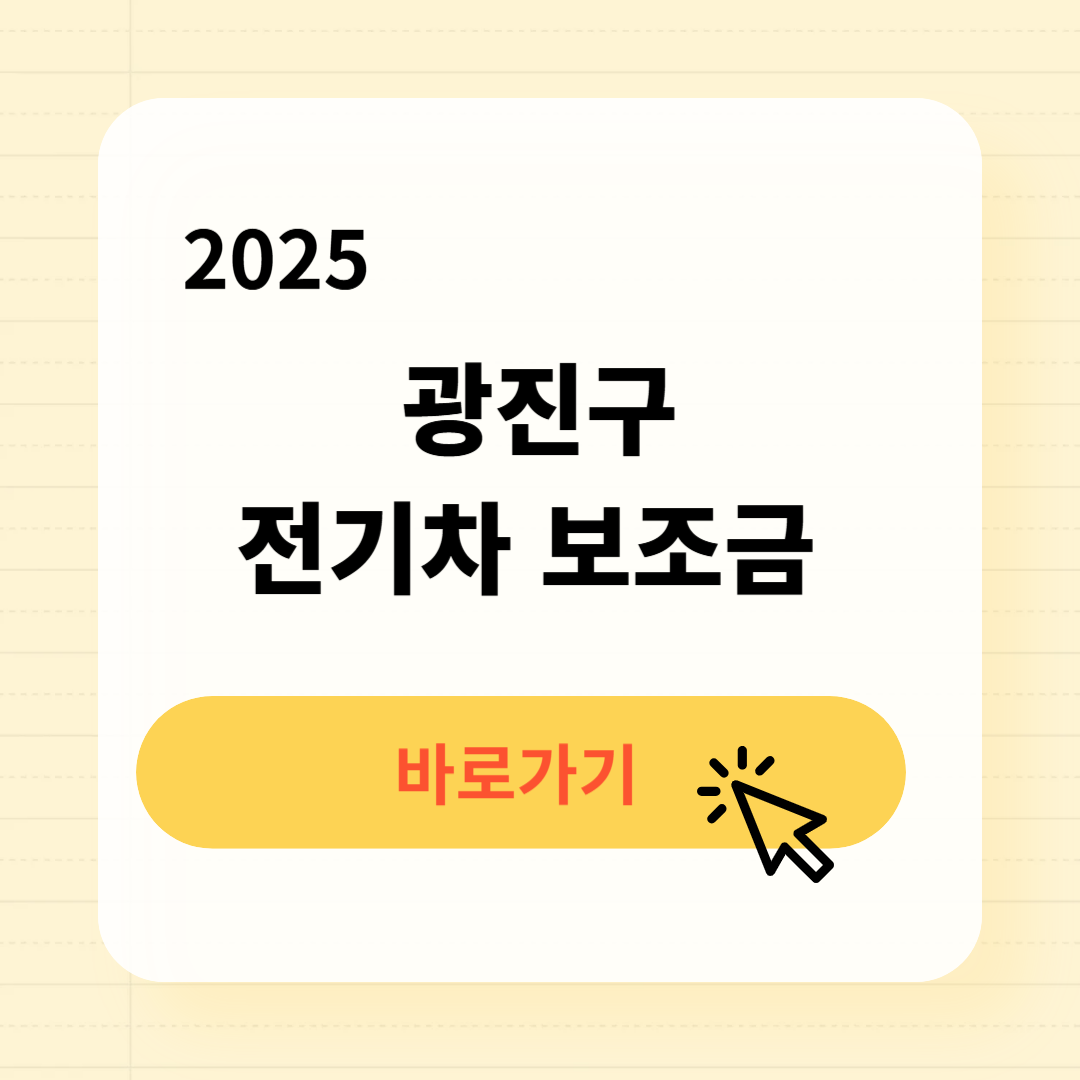 2025

광진구
전기차 보조금

바로가기